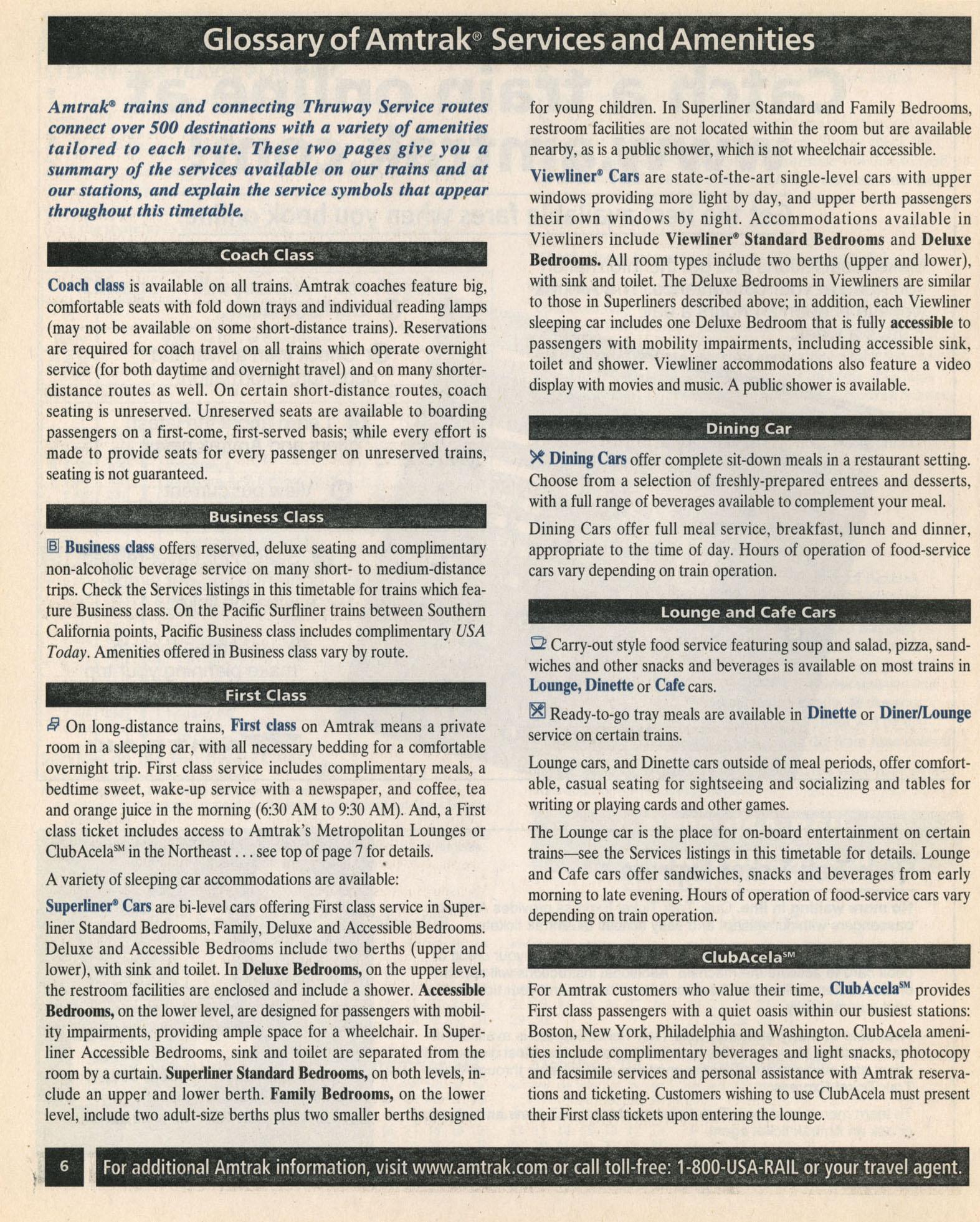 Glossary of Amtrak® Services and Amenities

Amtrak® trains and connecting Thruway Service routes connect over 500 destinations with a variety of amenities tailored to each route. These two pages give you a summary of the services available on our trains and at our stations, and explain the service symbols that appear throughout this timetable.

Coach Class

Coach class is available on all trains. Amtrak coaches feature big, comfortable seats with fold down trays and individual reading lamps (may not be available on some short-distance trains). Reservations are required for coach travel on all trains which operate overnight service (for both daytime and overnight travel) and on many shorter-distance routes as well. On certain short-distance routes, coach seating is unreserved. Unreserved seats are available to boarding passengers on a first-come, first-served basis; while every effort is made to provide seats for every passenger on unreserved trains, seating is not guaranteed.

Business Class

B Business class offers reserved, deluxe seating and complimentary non-alcoholic beverage service on many short- to medium-distance trips. Check the Services listings in this timetable for trains which feature Business class. On the Pacific Surfliner trains between Southern California points, Pacific Business class includes complimentary USA Today. Amenities offered in Business class vary by route.

First Class

On long-distance trains, First class on Amtrak means a private room in a sleeping car, with all necessary bedding for a comfortable overnight trip. First class service includes complimentary meals, a bedtime sweet, wake-up service with a newspaper, and coffee, tea and orange juice in the morning (6:30 AM to 9:30 AM). And, a First class ticket includes access to Amtrak's Metropolitan Lounges or ClubAcela℠ in the Northeast . . . see top of page 7 for details.

A variety of sleeping car accommodations are available:

Superliner® Cars are bi-level cars offering First class service in Superliner Standard Bedrooms, Family, Deluxe and Accessible Bedrooms. Deluxe and Accessible Bedrooms include two berths (upper and lower), with sink and toilet. In Deluxe Bedrooms, on the upper level, the restroom facilities are enclosed and include a shower. Accessible Bedrooms, on the lower level, are designed for passengers with mobility impairments, providing ample space for a wheelchair. In Superliner Accessible Bedrooms, sink and toilet are separated from the room by a curtain. Superliner Standard Bedrooms, on both levels, include an upper and lower berth. Family Bedrooms, on the lower level, include two adult-size berths plus two smaller berths designed for young children. In Superliner Standard and Family Bedrooms, restroom facilities are not located within the room but are available nearby, as is a public shower, which is not wheelchair accessible.

Viewliner® Cars are state-of-the-art single-level cars with upper windows providing more light by day, and upper berth passengers their own windows by night. Accommodations available in Viewliners include Viewliner® Standard Bedrooms and Deluxe Bedrooms. All room types include two berths (upper and lower), with sink and toilet. The Deluxe Bedrooms in Viewliners are similar to those in Superliners described above; in addition, each Viewliner sleeping car includes one Deluxe Bedroom that is fully accessible to passengers with mobility impairments, including accessible sink, toilet and shower. Viewliner accommodations also feature a video display with movies and music. A public shower is available.

Dining Car

Dining Cars offer complete sit-down meals in a restaurant setting. Choose from a selection of freshly-prepared entrees and desserts, with a full range of beverages available to complement your meal.

Dining Cars offer full meal service, breakfast, lunch and dinner, appropriate to the time of day. Hours of operation of food-service cars vary depending on train operation.

Lounge and Cafe Cars

Carry-out style food service featuring soup and salad, pizza, sandwiches and other snacks and beverages is available on most trains in Lounge, Dinette or Cafe cars.

Ready-to-go tray meals are available in Dinette or Diner/Lounge service on certain trains.

Lounge cars, and Dinette cars outside of meal periods, offer comfortable, casual seating for sightseeing and socializing and tables for writing or playing cards and other games.

The Lounge car is the place for on-board entertainment on certain trains—see the Services listings in this timetable for details. Lounge and Cafe cars offer sandwiches, snacks and beverages from early morning to late evening. Hours of operation of food-service cars vary depending on train operation.

ClubAcela℠

For Amtrak customers who value their time, ClubAcela℠ provides First class passengers with a quiet oasis within our busiest stations: Boston, New York, Philadelphia and Washington. ClubAcela amenities include complimentary beverages and light snacks, photocopy and facsimile services and personal assistance with Amtrak reservations and ticketing. Customers wishing to use ClubAcela must present their First class tickets upon entering the lounge.

6 For additional Amtrak information, visit www.amtrak.com or call toll-free: 1-800-USA-RAIL or your travel agent.